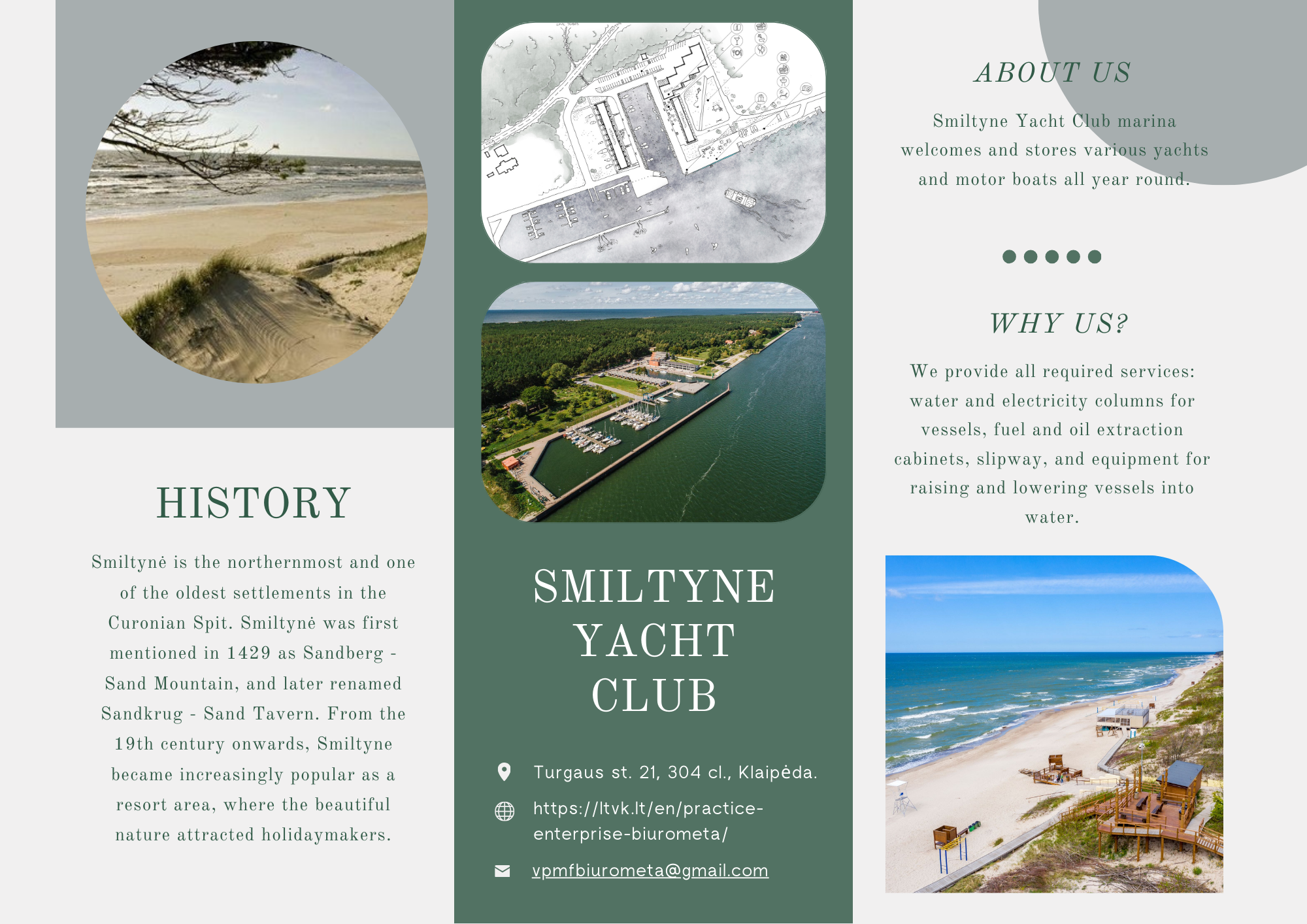 HISTORY

Smiltynė is the northernmost and one of the oldest settlements in the Curonian Spit. Smiltynė was first mentioned in 1429 as Sandberg - Sand Mountain, and later renamed Sandkrug - Sand Tavern. From the 19th century onwards, Smiltyne became increasingly popular as a resort area, where the beautiful nature attracted holidaymakers.

SMILTYNE YACHT CLUB

Turgaus st. 21, 304 cl., Klaipėda.

https://ltvk.lt/en/practice-enterprise-biurometa/

vpmfbiurometa@gmail.com

ABOUT US

Smiltyne Yacht Club marina welcomes and stores various yachts and motor boats all year round.

WHY US?

We provide all required services: water and electricity columns for vessels, fuel and oil extraction cabinets, slipway, and equipment for raising and lowering vessels into water.